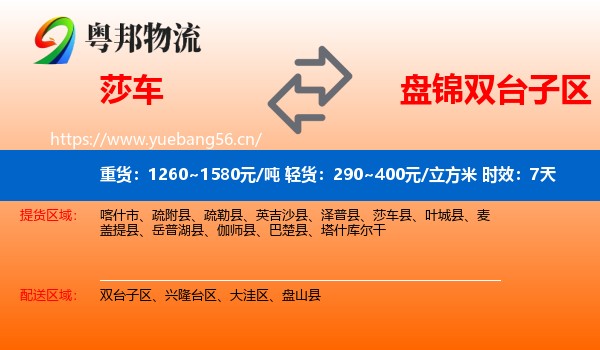 粤邦物流

莎车

盘锦双台子区

https://www.yuebang56.cn/

重货：1260~1580元/吨 轻货：290~400元/立方米 时效：7天

提货区域：

喀什市、疏附县、疏勒县、英吉沙县、泽普县、莎车县、叶城县、麦盖提县、岳普湖县、伽师县、巴楚县、塔什库尔干

配送区域：

双台子区、兴隆台区、大洼区、盘山县